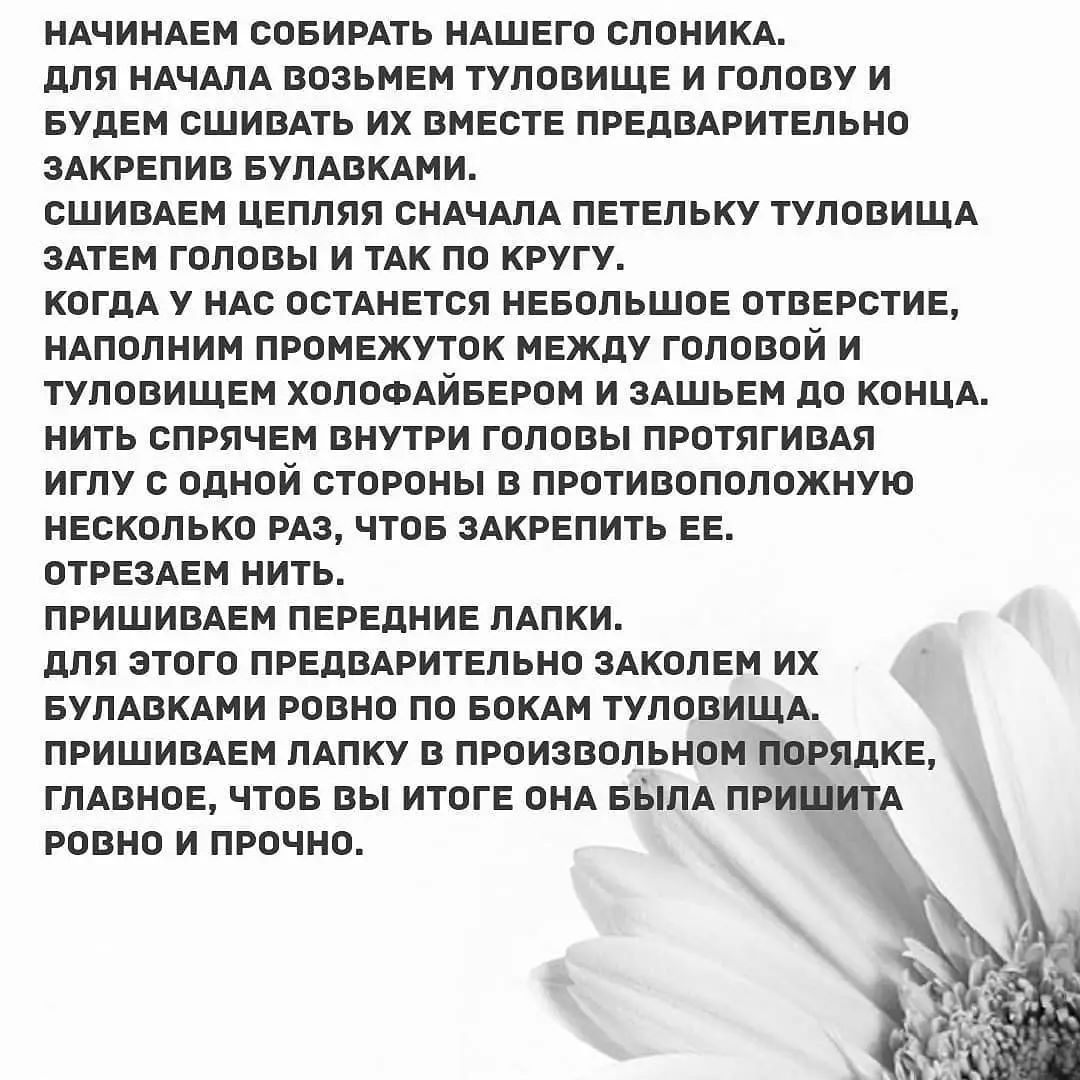 НАЧИНАЕМ СОБИРАТЬ НАШЕГО СЛОНИКА.
ДЛЯ НАЧАЛА ВОЗЬМЕМ ТУЛОВИЩЕ И ГОЛОВУ И БУДЕМ СШИВАТЬ ИХ ВМЕСТЕ ПРЕДВАРИТЕЛЬНО ЗАКРЕПИВ БУЛАВКАМИ.
СШИВАЕМ ЦЕПЛЯЯ СНАЧАЛА ПЕТЕЛЬКУ ТУЛОВИЩА ЗАТЕМ ГОЛОВЫ И ТАК ПО КРУГУ.
КОГДА У НАС ОСТАНЕТСЯ НЕБОЛЬШОЕ ОТВЕРСТИЕ, НАПОЛНИМ ПРОМЕЖУТОК МЕЖДУ ГОЛОВОЙ И ТУЛОВИЩЕМ ХОЛОФАЙБЕРОМ И ЗАШЬЕМ ДО КОНЦА.
НИТЬ СПРЯЧЕМ ВНУТРИ ГОЛОВЫ ПРОТЯГИВАЯ ИГЛУ С ОДНОЙ СТОРОНЫ В ПРОТИВОПОЛОЖНУЮ НЕСКОЛЬКО РАЗ, ЧТОБ ЗАКРЕПИТЬ ЕЕ.
ОТРЕЗАЕМ НИТЬ.
ПРИШИВАЕМ ПЕРЕДНИЕ ЛАПКИ.
ДЛЯ ЭТОГО ПРЕДВАРИТЕЛЬНО ЗАКОЛЕМ ИХ БУЛАВКАМИ РОВНО ПО БОКАМ ТУЛОВИЩА.
ПРИШИВАЕМ ЛАПКУ В ПРОИЗВОЛЬНОМ ПОРЯДКЕ, ГЛАВНОЕ, ЧТОБ ВЫ ИТОГЕ ОНА БЫЛА ПРИШИТА РОВНО И ПРОЧНО.